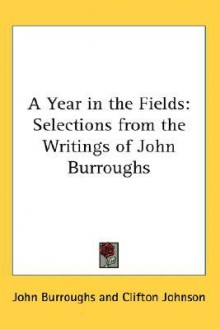 A Year in the Fields: Selections from the Writings of John Burroughs

John Burroughs and Clifton Johnson